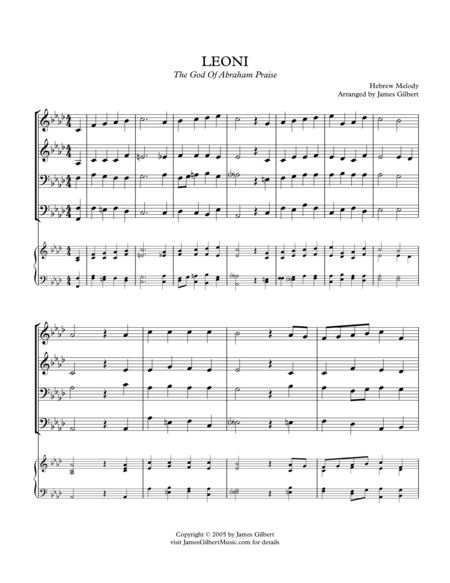 LEONI

The God Of Abraham Praise

Hebrew Melody
Arranged by James Gilbert

Copyright © 2005 by James Gilbert
visit JamesGilbertMusic.com for details